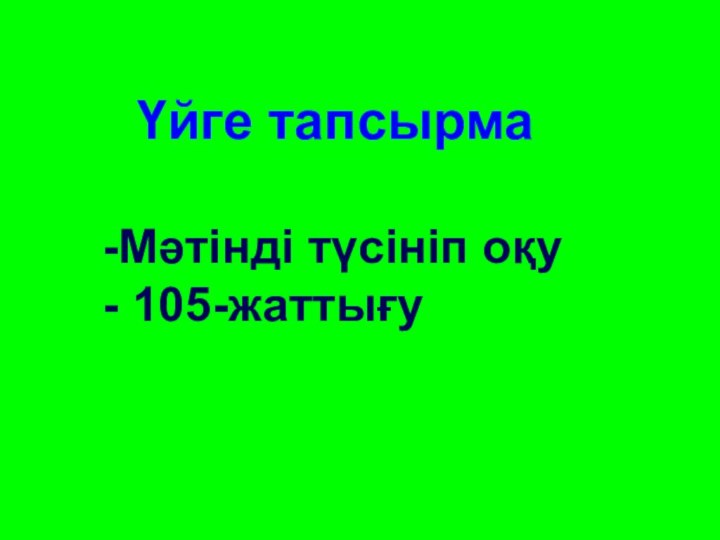 Үйге тапсырма

-Мәтінді түсініп оқу
- 105-жаттығу